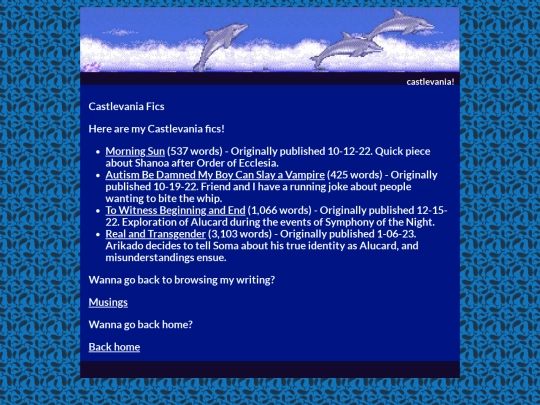 castlevania!

Castlevania Fics

Here are my Castlevania fics!

- Morning Sun (537 words) - Originally published 10-12-22. Quick piece about Shanoa after Order of Ecclesia.
- Autism Be Damned My Boy Can Slay a Vampire (425 words) - Originally published 10-19-22. Friend and I have a running joke about people wanting to bite the whip.
- To Witness Beginning and End (1,066 words) - Originally published 12-15-22. Exploration of Alucard during the events of Symphony of the Night.
- Real and Transgender (3,103 words) - Originally published 1-06-23. Arikado decides to tell Soma about his true identity as Alucard, and misunderstandings ensue.

Wanna go back to browsing my writing?

Musings

Wanna go back home?

Back home